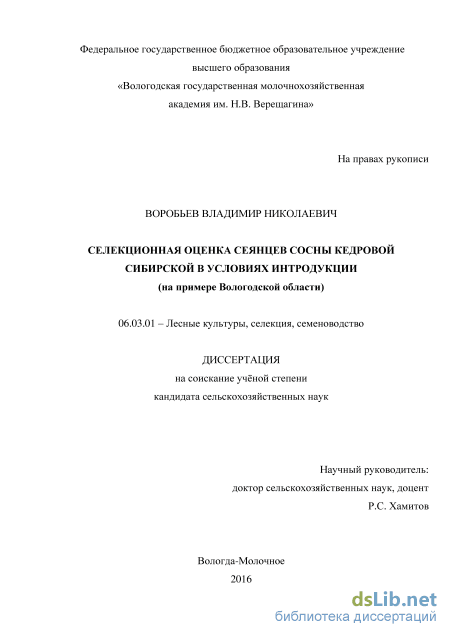 Федеральное государственное бюджетное образовательное учреждение высшего образования «Вологодская государственная молочнохозяйственная академия им. Н.В. Верещагина»

На правах рукописи

ВОРОБЬЕВ ВЛАДИМИР НИКОЛАЕВИЧ

СЕЛЕКЦИОННАЯ ОЦЕНКА СЕЯНЦЕВ СОСНЫ КЕДРОВОЙ СИБИРСКОЙ В УСЛОВИЯХ ИНТРОДУКЦИИ
(на примере Вологодской области)

06.03.01 – Лесные культуры, селекция, семеноводство

ДИССЕРТАЦИЯ
на соискание учёной степени
кандидата сельскохозяйственных наук

Научный руководитель:
доктор сельскохозяйственных наук, доцент
Р.С. Хамитов

Вологда-Молочное
2016

dsLib.net
библиотека диссертаций